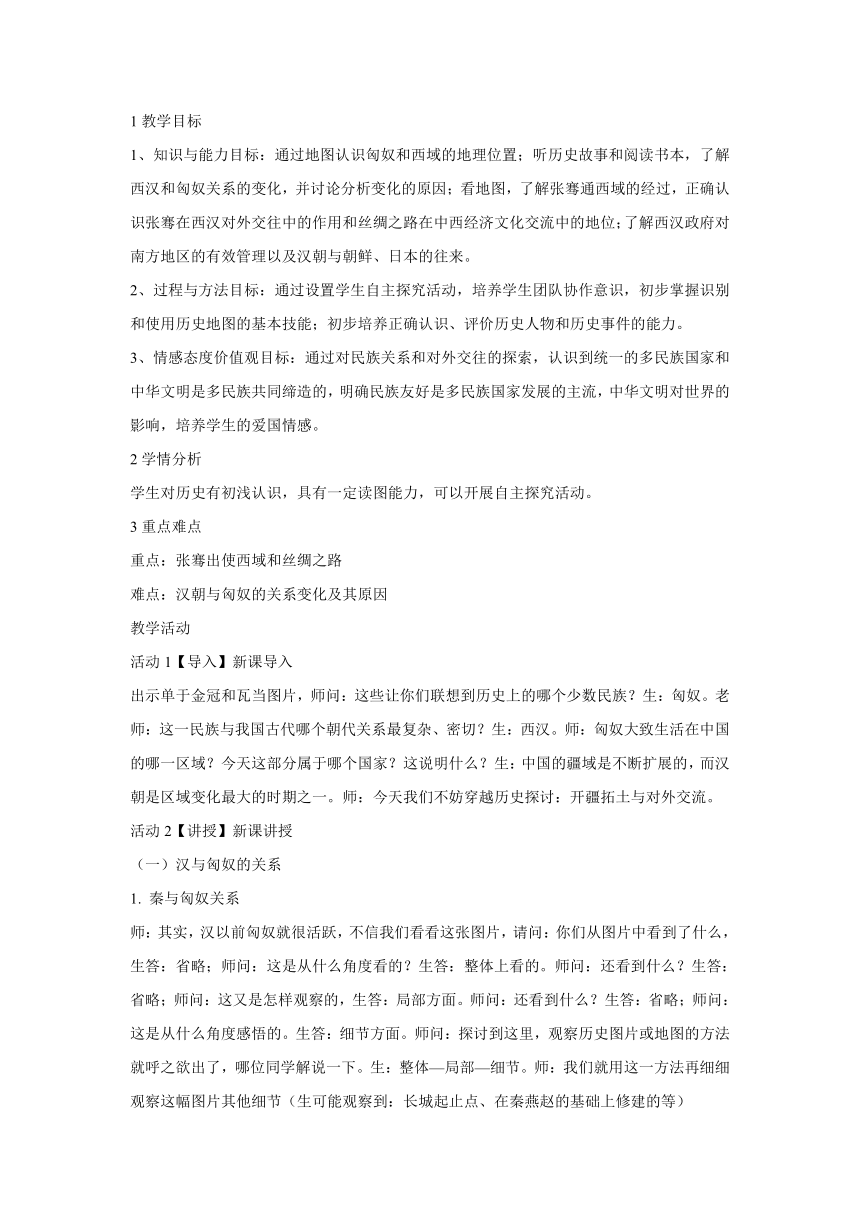 1 教学目标

1、知识与能力目标：通过地图认识匈奴和西域的地理位置；听历史故事和阅读书本，了解西汉和匈奴关系的变化，并讨论分析变化的原因；看地图，了解张骞通西域的经过，正确认识张骞在西汉对外交往中的作用和丝绸之路在中西经济文化交流中的地位；了解西汉政府对南方地区的有效管理以及汉朝与朝鲜、日本的往来。

2、过程与方法目标：通过设置学生自主探究活动，培养学生团队协作意识，初步掌握识别和使用历史地图的基本技能；初步培养正确认识、评价历史人物和历史事件的能力。

3、情感态度价值观目标：通过对民族关系和对外交往的探索，认识到统一的多民族国家和中华文明是多民族共同缔造的，明确民族友好是多民族国家发展的主流，中华文明对世界的影响，培养学生的爱国情感。

2 学情分析

学生对历史有初浅认识，具有一定读图能力，可以开展自主探究活动。

3 重点难点

重点：张骞出使西域和丝绸之路

难点：汉朝与匈奴的关系变化及其原因

教学活动

活动 1【导入】新课导入

出示单于金冠和瓦当图片，师问：这些让你们联想到历史上的哪个少数民族？生：匈奴。老师：这一民族与我国古代哪个朝代关系最复杂、密切？生：西汉。师：匈奴大致生活在中国的哪一区域？今天这部分属于哪个国家？这说明什么？生：中国的疆域是不断扩展的，而汉朝是区域变化最大的时期之一。师：今天我们不妨穿越历史探讨：开疆拓土与对外交流。

活动 2【讲授】新课讲授

（一）汉与匈奴的关系

1. 秦与匈奴关系

师：其实，汉以前匈奴就很活跃，不信我们看看这张图片，请问：你们从图片中看到了什么，生答：省略；师问：这是从什么角度看的？生答：整体上看的。师问：还看到什么？生答：省略；师问：这又是怎样观察的，生答：局部方面。师问：还看到什么？生答：省略；师问：这是从什么角度感悟的。生答：细节方面。师问：探讨到这里，观察历史图片或地图的方法就呼之欲出了，哪位同学解说一下。生：整体—局部—细节。师：我们就用这一方法再细细观察这幅图片其他细节（生可能观察到：长城起止点、在秦燕赵的基础上修建的等）